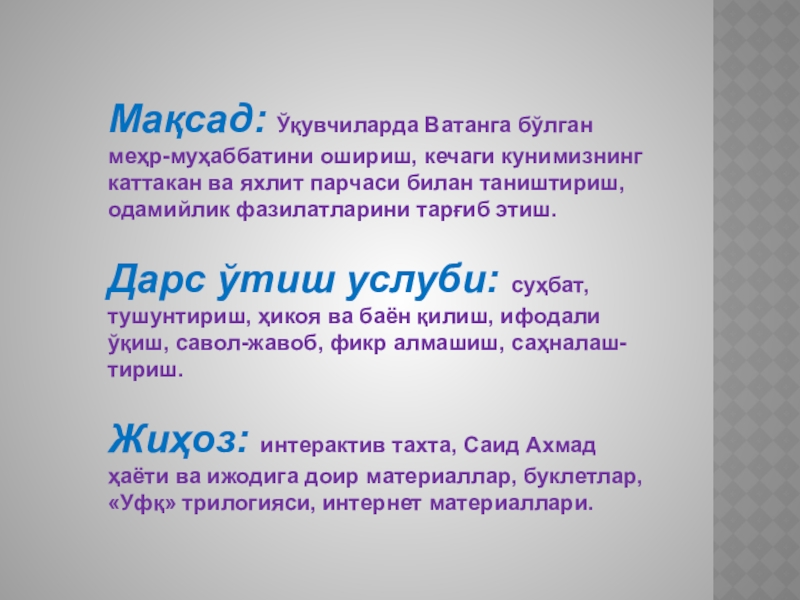 Мақсад: Ўқувчиларда Ватанга бўлган меҳр-муҳаббатини ошириш, кечаги кунимизнинг каттакан ва яхлит парчаси билан таништириш, одамийлик фазилатларини тарғиб этиш.

Дарс ўтиш услуби: суҳбат, тушунтириш, ҳикоя ва баён қилиш, ифодали ўқиш, савол-жавоб, фикр алмашиш, саҳналаштириш.

Жиҳоз: интерактив тахта, Саид Ахмад ҳаёти ва ижодига доир материаллар, буклетлар, «Уфқ» трилогияси, интернет материаллари.